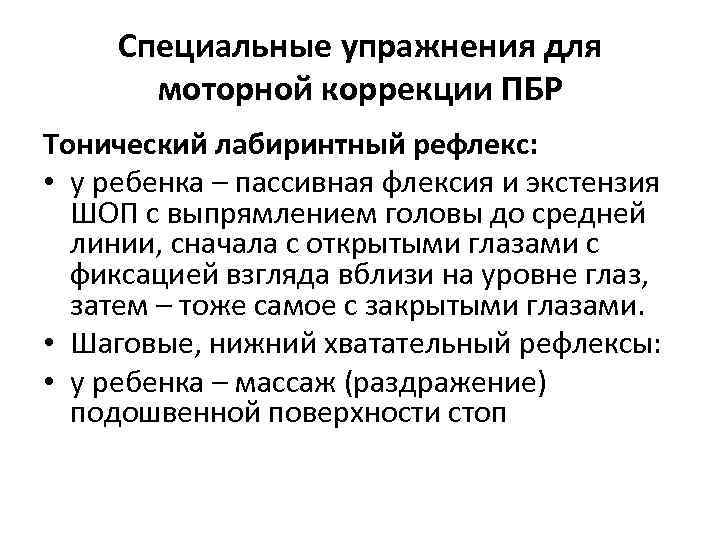 Специальные упражнения для моторной коррекции ПБР

Тонический лабиринтный рефлекс:

• у ребенка – пассивная флексия и экстензия ШОП с выпрямлением головы до средней линии, сначала с открытыми глазами с фиксацией взгляда вблизи на уровне глаз, затем – тоже самое с закрытыми глазами.
• Шаговые, нижний хватательный рефлексы:
• у ребенка – массаж (раздражение) подошвенной поверхности стоп